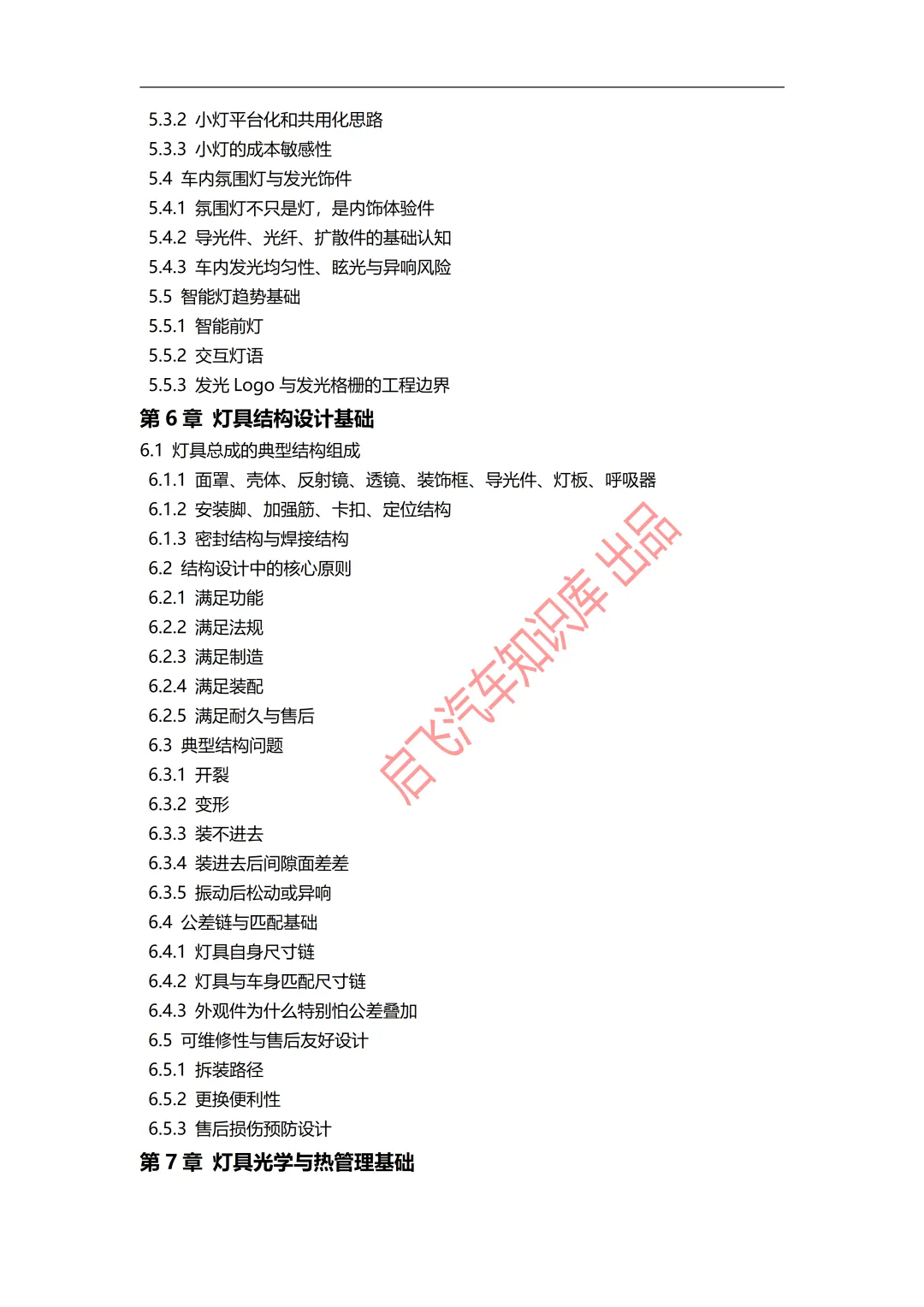 5.3.2 小灯平台化和共用化思路
5.3.3 小灯的成本敏感性
5.4 车内氛围灯与发光饰件
5.4.1 氛围灯不只是灯，是内饰体验件
5.4.2 导光件、光纤、扩散件的基础认知
5.4.3 车内发光均匀性、眩光与异响风险
5.5 智能灯趋势基础
5.5.1 智能前灯
5.5.2 交互灯语
5.5.3 发光 Logo 与发光格栅的工程边界
第 6 章 灯具结构设计基础
6.1 灯具总成的典型结构组成
6.1.1 面罩、壳体、反射镜、透镜、装饰框、导光件、灯板、呼吸器
6.1.2 安装脚、加强筋、卡扣、定位结构
6.1.3 密封结构与焊接结构
6.2 结构设计中的核心原则
6.2.1 满足功能
6.2.2 满足法规
6.2.3 满足制造
6.2.4 满足装配
6.2.5 满足耐久与售后
6.3 典型结构问题
6.3.1 开裂
6.3.2 变形
6.3.3 装不进去
6.3.4 装进去后间隙面差差
6.3.5 振动后松动或异响
6.4 公差链与匹配基础
6.4.1 灯具自身尺寸链
6.4.2 灯具与车身匹配尺寸链
6.4.3 外观件为什么特别怕公差叠加
6.5 可维修性与售后友好设计
6.5.1 拆装路径
6.5.2 更换便利性
6.5.3 售后损伤预防设计
第 7 章 灯具光学与热管理基础
启飞汽车知识库 出品